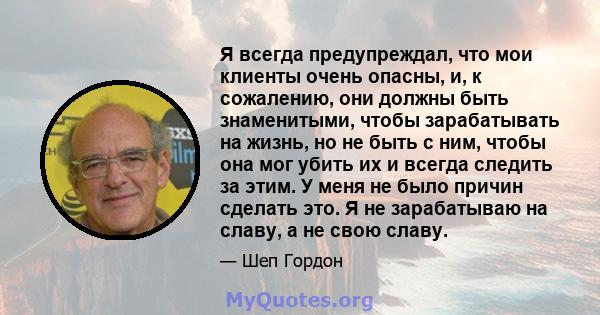 Я всегда предупреждал, что мои клиенты очень опасны, и, к сожалению, они должны быть знаменитыми, чтобы зарабатывать на жизнь, но не быть с ним, чтобы она мог убить их и всегда следить за этим. У меня не было причин сделать это. Я не зарабатываю на славу, а не свою славу.

— Шеп Гордон

MyQuotes.org